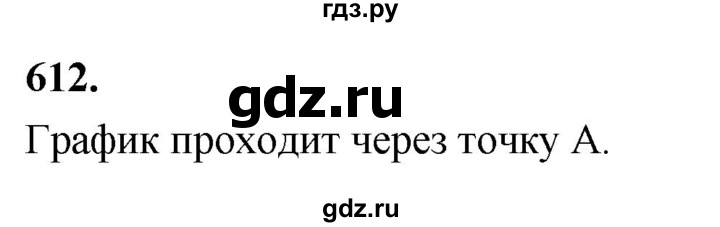 гдз.ру

612.

gdz.ru

График проходит через точку А.

gdz.ru